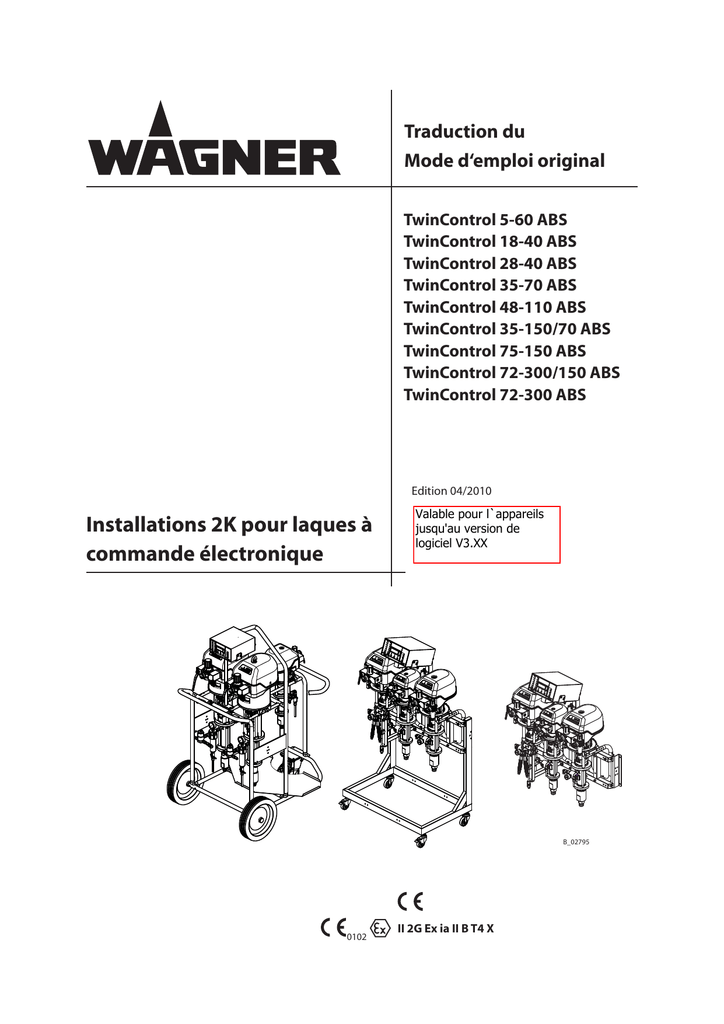 WAGNER

Traduction du
Mode d'emploi original

TwinControl 5-60 ABS
TwinControl 18-40 ABS
TwinControl 28-40 ABS
TwinControl 35-70 ABS
TwinControl 48-110 ABS
TwinControl 35-150/70 ABS
TwinControl 75-150 ABS
TwinControl 72-300/150 ABS
TwinControl 72-300 ABS

Edition 04/2010

Valable pour l`appareils jusqu'au version de logiciel V3.XX

Installations 2K pour laques à commande électronique

B_02795

CE

CE 0102 Ex II 2G Ex ia II B T4 X